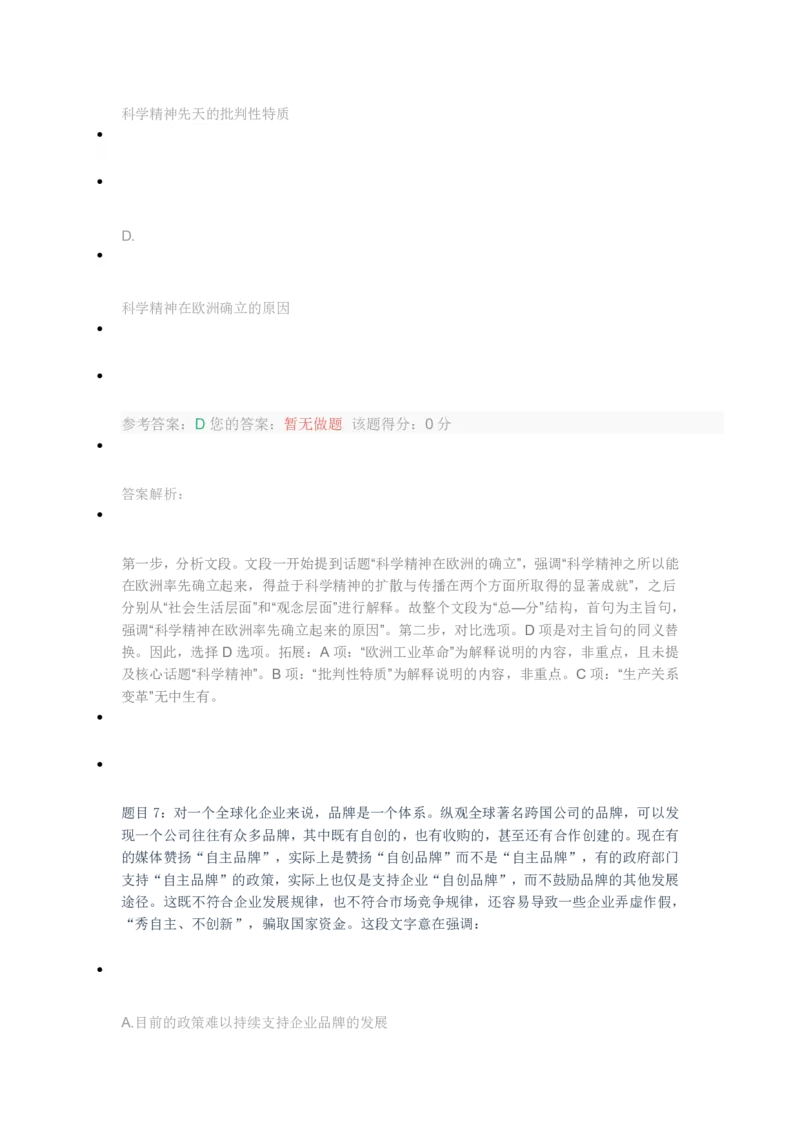 科学精神先天的批判性特质

D.

科学精神在欧洲确立的原因

参考答案：D 您的答案：暂无做题 该题得分：0 分

答案解析：

第一步，分析文段。文段一开始提到话题“科学精神在欧洲的确立”，强调“科学精神之所以能在欧洲率先确立起来，得益于科学精神的扩散与传播在两个方面所取得的显著成就”，之后分别从“社会生活层面”和“观念层面”进行解释。故整个文段为“总—分”结构，首句为主旨句，强调“科学精神在欧洲率先确立起来的原因”。第二步，对比选项。D 项是对主旨句的同义替换。因此，选择 D 选项。拓展：A 项：“欧洲工业革命”为解释说明的内容，非重点，且未提及核心话题“科学精神”。B 项：“批判性特质”为解释说明的内容，非重点。C 项：“生产关系变革”无中生有。

题目 7：对一个全球化企业来说，品牌是一个体系。纵观全球著名跨国公司的品牌，可以发现一个公司往往有众多品牌，其中既有自创的，也有收购的，甚至还有合作创建的。现在有的媒体赞扬“自主品牌”，实际上是赞扬“自创品牌”而不是“自主品牌”，有的政府部门支持“自主品牌”的政策，实际上也仅是支持企业“自创品牌”，而不鼓励品牌的其他发展途径。这既不符合企业发展规律，也不符合市场竞争规律，还容易导致一些企业弄虚作假，“秀自主、不创新”，骗取国家资金。这段文字意在强调：

A.目前的政策难以持续支持企业品牌的发展